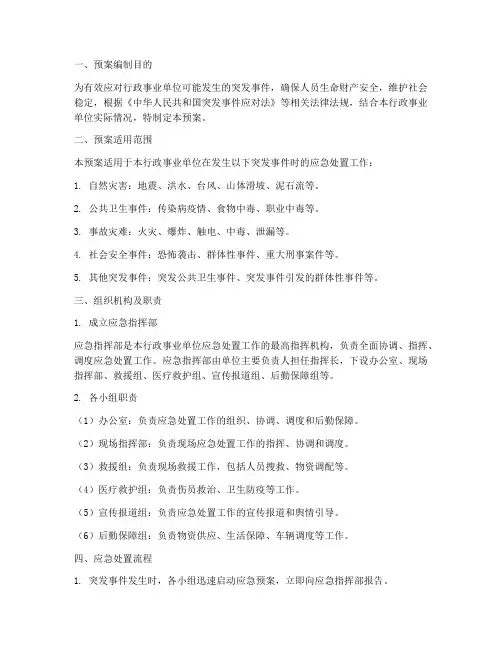 一、预案编制目的

为有效应对行政事业单位可能发生的突发事件，确保人员生命财产安全，维护社会稳定，根据《中华人民共和国突发事件应对法》等相关法律法规，结合本行政事业单位实际情况，特制定本预案。

二、预案适用范围

本预案适用于本行政事业单位在发生以下突发事件时的应急处置工作：

1. 自然灾害：地震、洪水、台风、山体滑坡、泥石流等。

2. 公共卫生事件：传染病疫情、食物中毒、职业中毒等。

3. 事故灾难：火灾、爆炸、触电、中毒、泄漏等。

4. 社会安全事件：恐怖袭击、群体性事件、重大刑事案件等。

5. 其他突发事件：突发公共卫生事件、突发事件引发的群体性事件等。

三、组织机构及职责

1. 成立应急指挥部

应急指挥部是本行政事业单位应急处置工作的最高指挥机构，负责全面协调、指挥、调度应急处置工作。应急指挥部由单位主要负责人担任指挥长，下设办公室、现场指挥部、救援组、医疗救护组、宣传报道组、后勤保障组等。

2. 各小组职责

（1）办公室：负责应急处置工作的组织、协调、调度和后勤保障。

（2）现场指挥部：负责现场应急处置工作的指挥、协调和调度。

（3）救援组：负责现场救援工作，包括人员搜救、物资调配等。

（4）医疗救护组：负责伤员救治、卫生防疫等工作。

（5）宣传报道组：负责应急处置工作的宣传报道和舆情引导。

（6）后勤保障组：负责物资供应、生活保障、车辆调度等工作。

四、应急处置流程

1. 突发事件发生时，各小组迅速启动应急预案，立即向应急指挥部报告。